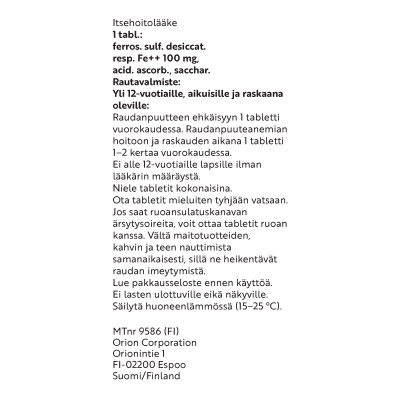 Itsehoitolääke
1 tabl.:
ferros. sulf. desiccat.
resp. Fe++ 100 mg,
acid. ascorb., sacchar.
Rautavalmiste:
Yli 12-vuotiaille, aikuisille ja raskaana oleville:
Raudanpuutteen ehkäisyyn 1 tabletti vuorokaudessa. Raudanpuuteanemian hoitoon ja raskauden aikana 1 tabletti 1–2 kertaa vuorokaudessa.
Ei alle 12-vuotiaille lapsille ilman lääkärin määräystä.
Niele tabletit kokonaisina.
Ota tabletit mieluiten tyhjään vatsaan. Jos saat ruoansulatuskanavan ärsytysoireita, voit ottaa tabletit ruoan kanssa. Vältä maitotuotteiden, kahvin ja teen nauttimista samanaikaisesti, sillä ne heikentävät raudan imeytymistä.
Lue pakkausseloste ennen käyttöä.
Ei lasten ulottuville eikä näkyville.
Säilytä huoneenlämmössä (15–25 °C).

MTnr 9586 (FI)
Orion Corporation
Orionintie 1
FI-02200 Espoo
Suomi/Finland